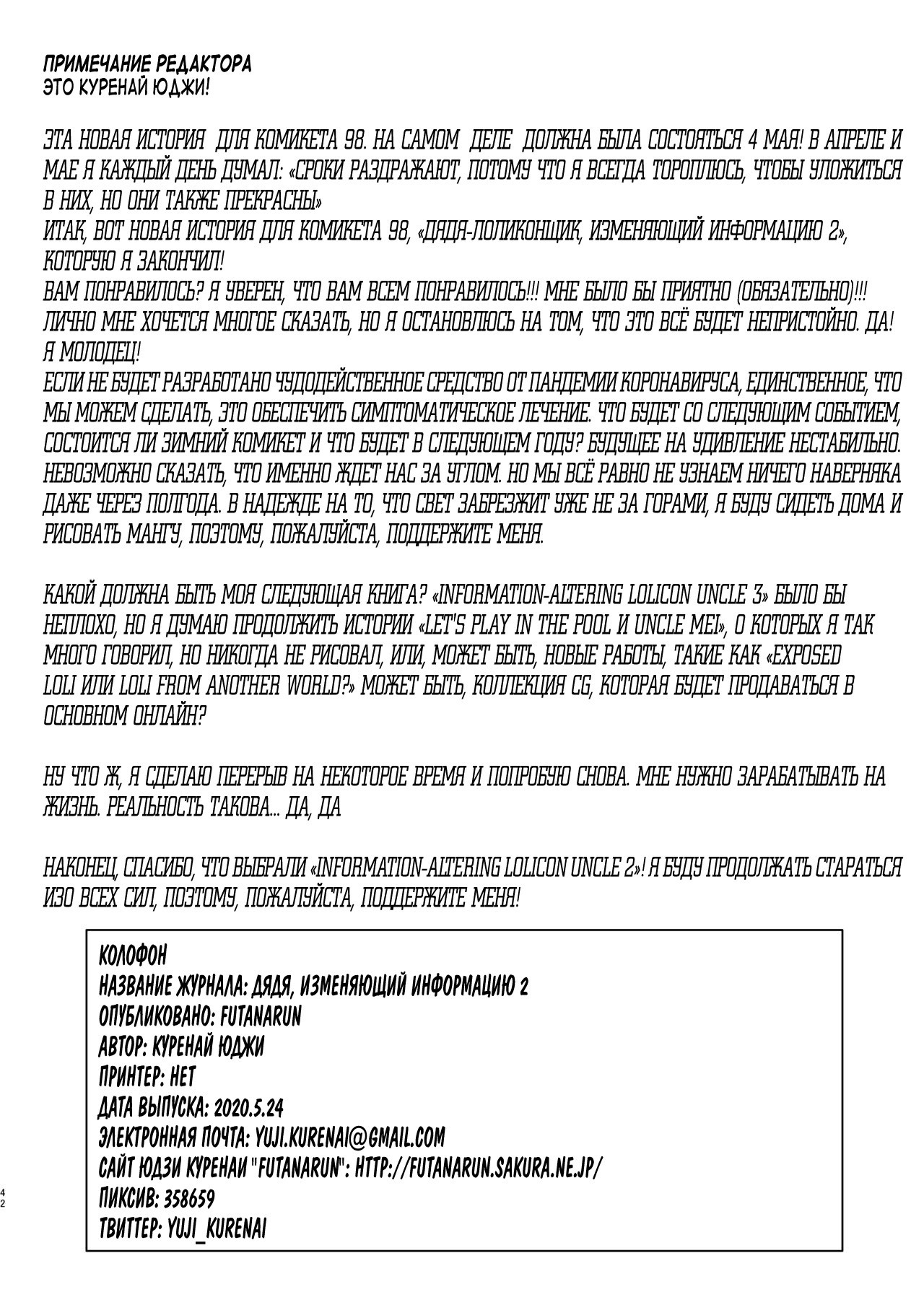 ПРИМЕЧАНИЕ РЕДАКТОРА
ЭТО КУРЕНАЙ ЮДЖИ!

ЭТА НОВАЯ ИСТОРИЯ ДЛЯ КОМИКЕТА 98. НА САМОМ ДЕЛЕ ДОЛЖНА БЫЛА СОСТОЯТЬСЯ 4 МАЯ! В АПРЕЛЕ И МАЕ Я КАЖДЫЙ ДЕНЬ ДУМАЛ: «СРОКИ РАЗДРАЖАЮТ, ПОТОМУ ЧТО Я ВСЕГДА ТОРОПЛЮСЬ, ЧТОБЫ УЛОЖИТЬСЯ В НИХ, НО ОНИ ТАКЖЕ ПРЕКРАСНЫ»
ИТАК, ВОТ НОВАЯ ИСТОРИЯ ДЛЯ КОМИКЕТА 98, «ДЯДЯ-ЛОЛИКОНЩИК, ИЗМЕНЯЮЩИЙ ИНФОРМАЦИЮ 2», КОТОРУЮ Я ЗАКОНЧИЛ!
ВАМ ПОНРАВИЛОСЬ? Я УВЕРЕН, ЧТО ВАМ ВСЕМ ПОНРАВИЛОСЬ!!! МНЕ БЫЛО БЫ ПРИЯТНО (ОБЯЗАТЕЛЬНО)!!! ЛИЧНО МНЕ ХОЧЕТСЯ МНОГОЕ СКАЗАТЬ, НО Я ОСТАНОВЛЮСЬ НА ТОМ, ЧТО ЭТО ВСЁ БУДЕТ НЕПРИСТОЙНО. ДА! Я МОЛОДЕЦ!
ЕСЛИ НЕ БУДЕТ РАЗРАБОТАНО ЧУДОДЕЙСТВЕННОЕ СРЕДСТВО ОТ ПАНДЕМИИ КОРОНАВИРУСА, ЕДИНСТВЕННОЕ, ЧТО МЫ МОЖЕМ СДЕЛАТЬ, ЭТО ОБЕСПЕЧИТЬ СИМПТОМАТИЧЕСКОЕ ЛЕЧЕНИЕ. ЧТО БУДЕТ СО СЛЕДУЮЩИМ СОБЫТИЕМ, СОСТОИТСЯ ЛИ ЗИМНИЙ КОМИКЕТ И ЧТО БУДЕТ В СЛЕДУЮЩЕМ ГОДУ? БУДУЩЕЕ НА УДИВЛЕНИЕ НЕСТАБИЛЬНО. НЕВОЗМОЖНО СКАЗАТЬ, ЧТО ИМЕННО ЖДЕТ НАС ЗА УГЛОМ. НО МЫ ВСЁ РАВНО НЕ УЗНАЕМ НИЧЕГО НАВЕРНЯКА ДАЖЕ ЧЕРЕЗ ПОЛГОДА. В НАДЕЖДЕ НА ТО, ЧТО СВЕТ ЗАБРЕЗЖИТ УЖЕ НЕ ЗА ГОРАМИ, Я БУДУ СИДЕТЬ ДОМА И РИСОВАТЬ МАНГУ, ПОЭТОМУ, ПОЖАЛУЙСТА, ПОДДЕРЖИТЕ МЕНЯ.

КАКОЙ ДОЛЖНА БЫТЬ МОЯ СЛЕДУЮЩАЯ КНИГА? «INFORMATION-ALTERING LOLICON UNCLE 3» БЫЛО БЫ НЕПЛОХО, НО Я ДУМАЮ ПРОДОЛЖИТЬ ИСТОРИИ «LET'S PLAY IN THE POOL И UNCLE MEI», О КОТОРЫХ Я ТАК МНОГО ГОВОРИЛ, НО НИКОГДА НЕ РИСОВАЛ, ИЛИ, МОЖЕТ БЫТЬ, НОВЫЕ РАБОТЫ, ТАКИЕ КАК «EXPOSED LOLI ИЛИ LOLI FROM ANOTHER WORLD?» МОЖЕТ БЫТЬ, КОЛЛЕКЦИЯ CG, КОТОРАЯ БУДЕТ ПРОДАВАТЬСЯ В ОСНОВНОМ ОНЛАЙН?

НУ ЧТО Ж, Я СДЕЛАЮ ПЕРЕРЫВ НА НЕКОТОРОЕ ВРЕМЯ И ПОПРОБУЮ СНОВА. МНЕ НУЖНО ЗАРАБАТЫВАТЬ НА ЖИЗНЬ. РЕАЛЬНОСТЬ ТАКОВА... ДА, ДА

НАКОНЕЦ, СПАСИБО, ЧТО ВЫБРАЛИ «INFORMATION-ALTERING LOLICON UNCLE 2»! Я БУДУ ПРОДОЛЖАТЬ СТАРАТЬСЯ ИЗО ВСЕХ СИЛ, ПОЭТОМУ, ПОЖАЛУЙСТА, ПОДДЕРЖИТЕ МЕНЯ!

КОЛОФОН
НАЗВАНИЕ ЖУРНАЛА: ДЯДЯ, ИЗМЕНЯЮЩИЙ ИНФОРМАЦИЮ 2
ОПУБЛИКОВАНО: FUTANARUN
АВТОР: КУРЕНАЙ ЮДЖИ
ПРИНТЕР: НЕТ
ДАТА ВЫПУСКА: 2020.5.24
ЭЛЕКТРОННАЯ ПОЧТА: YUJI.KURENAI@GMAIL.COM
САЙТ ЮДЗИ КУРЕНАИ "FUTANARUN": HTTP://FUTANARUN.SAKURA.NE.JP/
ПИКСИВ: 358659
ТВИТТЕР: YUJI_KURENAI

42